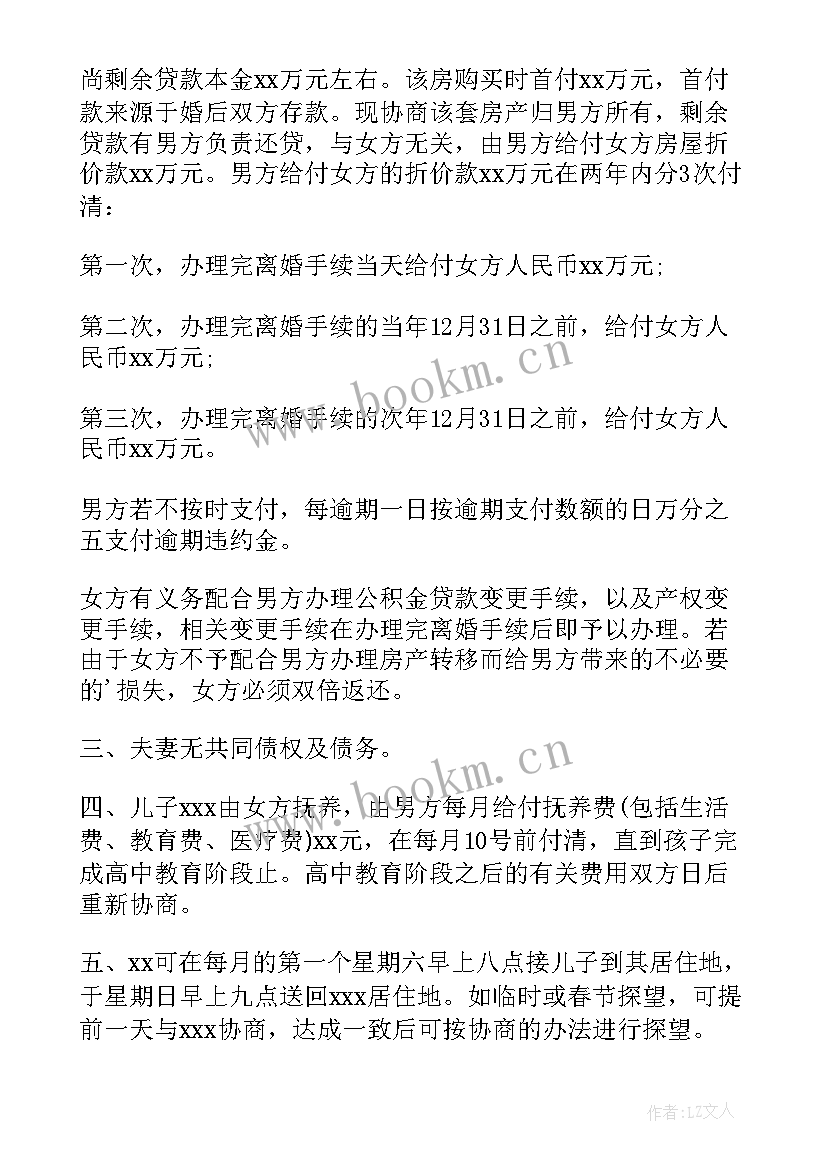 尚剩余贷款本金xx万元左右。该房购买时首付xx万元，首付款来源于婚后双方存款。现协商该套房产归男方所有，剩余贷款有男方负责还贷，与女方无关，由男方给付女方房屋折价款xx万元。男方给付女方的折价款xx万元在两年内分3次付清：

第一次，办理完离婚手续当天给付女方人民币xx万元;

第二次，办理完离婚手续的当年12月31日之前，给付女方人民币xx万元;

第三次，办理完离婚手续的次年12月31日之前，给付女方人民币xx万元。

男方若不按时支付，每逾期一日按逾期支付数额的日万分之五支付逾期违约金。

女方有义务配合男方办理公积金贷款变更手续，以及产权变更手续，相关变更手续在办理完离婚手续后即予以办理。若由于女方不予配合男方办理房产转移而给男方带来的不必要的'损失，女方必须双倍返还。

三、夫妻无共同债权及债务。

四、儿子xxx由女方抚养，由男方每月给付抚养费(包括生活费、教育费、医疗费)xx元，在每月10号前付清，直到孩子完成高中教育阶段止。高中教育阶段之后的有关费用双方日后重新协商。

五、xx可在每月的第一个星期六早上八点接儿子到其居住地，于星期日早上九点送回xxx居住地。如临时或春节探望，可提前一天与xxx协商，达成一致后可按协商的办法进行探望。

www.bookm.cn

www.bookm.cn

作者：LZ文人